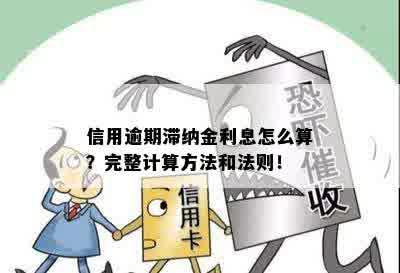 信用逾期滞纳金利息怎么算？完整计算方法和法则！

恐吓催收

信用卡